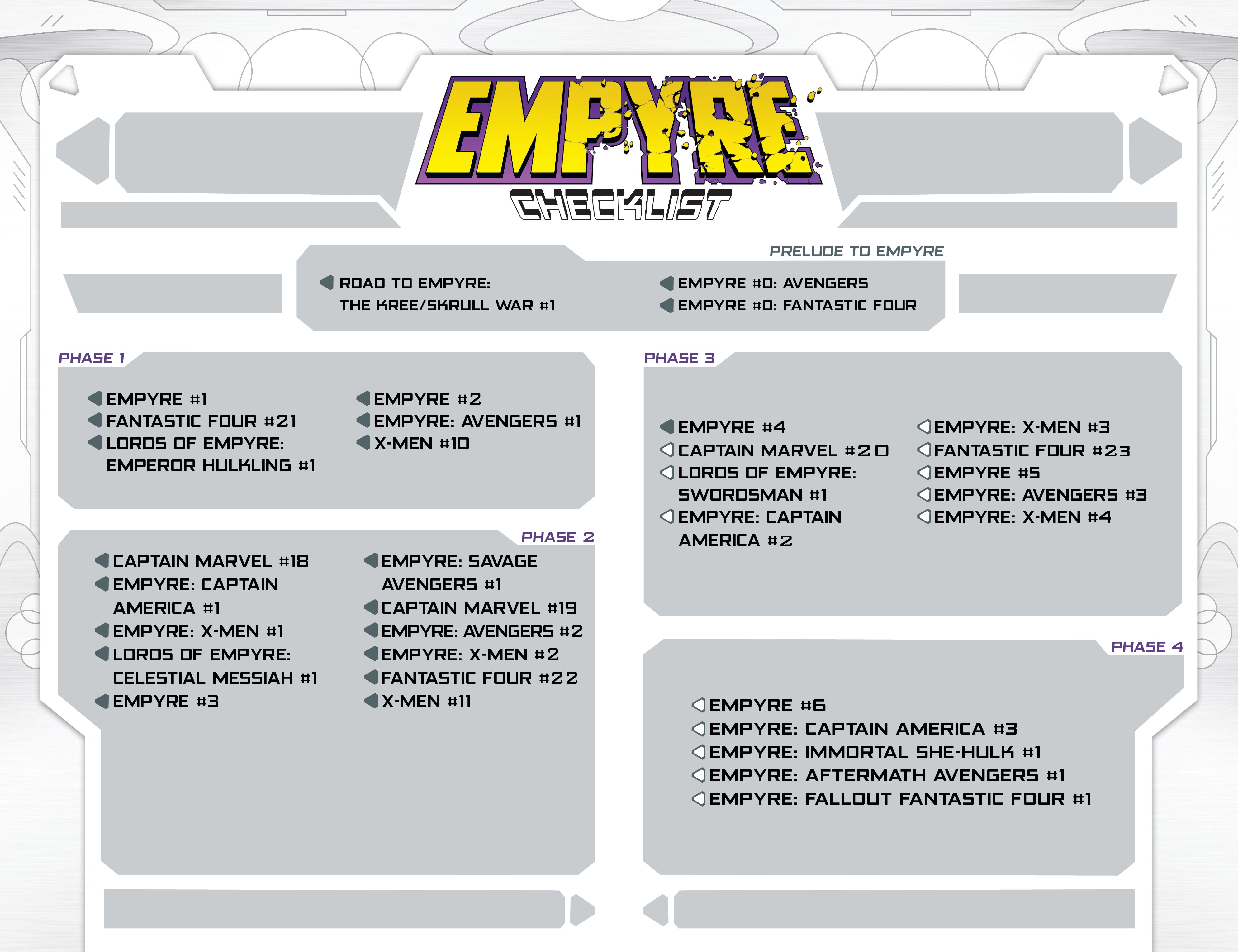 EMPYRE
CHECKLIST

PRELUDE TO EMPYRE

ROAD TO EMPYRE: THE KREE/SKRULL WAR #1

EMPYRE #0: AVENGERS
EMPYRE #0: FANTASTIC FOUR

PHASE 1

EMPYRE #1
FANTASTIC FOUR #21
LORDS OF EMPYRE: EMPEROR HULKLING #1

EMPYRE #2
EMPYRE: AVENGERS #1
X-MEN #10

PHASE 2

CAPTAIN MARVEL #18
EMPYRE: CAPTAIN AMERICA #1
EMPYRE: X-MEN #1
LORDS OF EMPYRE: CELESTIAL MESSIAH #1
EMPYRE #3

EMPYRE: SAVAGE AVENGERS #1
CAPTAIN MARVEL #19
EMPYRE: AVENGERS #2
EMPYRE: X-MEN #2
FANTASTIC FOUR #22
X-MEN #11

PHASE 3

EMPYRE #4
CAPTAIN MARVEL #20
LORDS OF EMPYRE: SWORDSMAN #1
EMPYRE: CAPTAIN AMERICA #2

EMPYRE: X-MEN #3
FANTASTIC FOUR #23
EMPYRE #5
EMPYRE: AVENGERS #3
EMPYRE: X-MEN #4

PHASE 4

EMPYRE #6
EMPYRE: CAPTAIN AMERICA #3
EMPYRE: IMMORTAL SHE-HULK #1
EMPYRE: AFTERMATH AVENGERS #1
EMPYRE: FALLOUT FANTASTIC FOUR #1